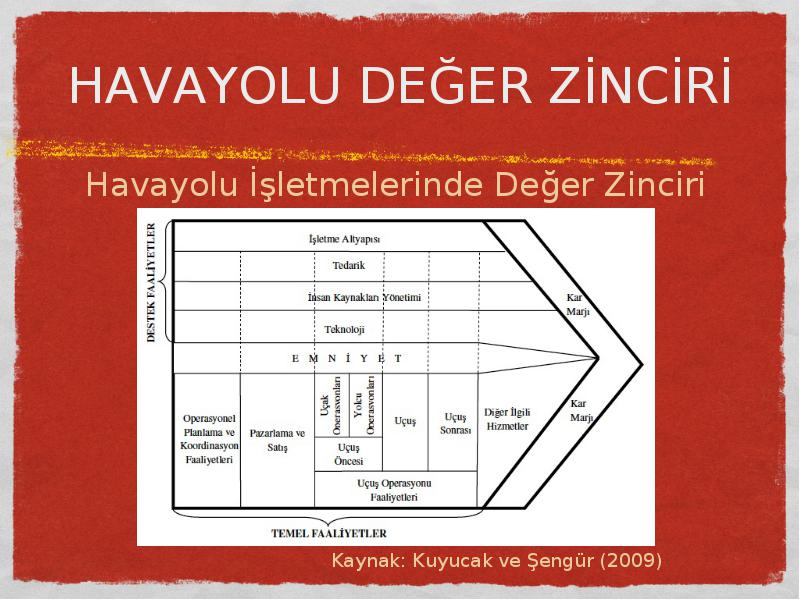 HAVAYOLU DEĞER ZİNCİRİ

Havayolu İşletmelerinde Değer Zinciri

DESTEK FAALİYETLER

İşletme Altyapısı

Tedarik

İnsan Kaynakları Yönetimi

Teknoloji

Kar Marjı

E M N İ Y E T

Operasyonel Planlama ve Koordinasyon Faaliyetleri

Pazarlama ve Satış

Uçak Operasyonları

Yolcu Operasyonları

Uçuş Öncesi

Uçuş

Uçuş Sonrası

Uçuş Operasyonu Faaliyetleri

Diğer İlgili Hizmetler

Kar Marjı

TEMEL FAALİYETLER

Kaynak: Kuyucak ve Şengür (2009)